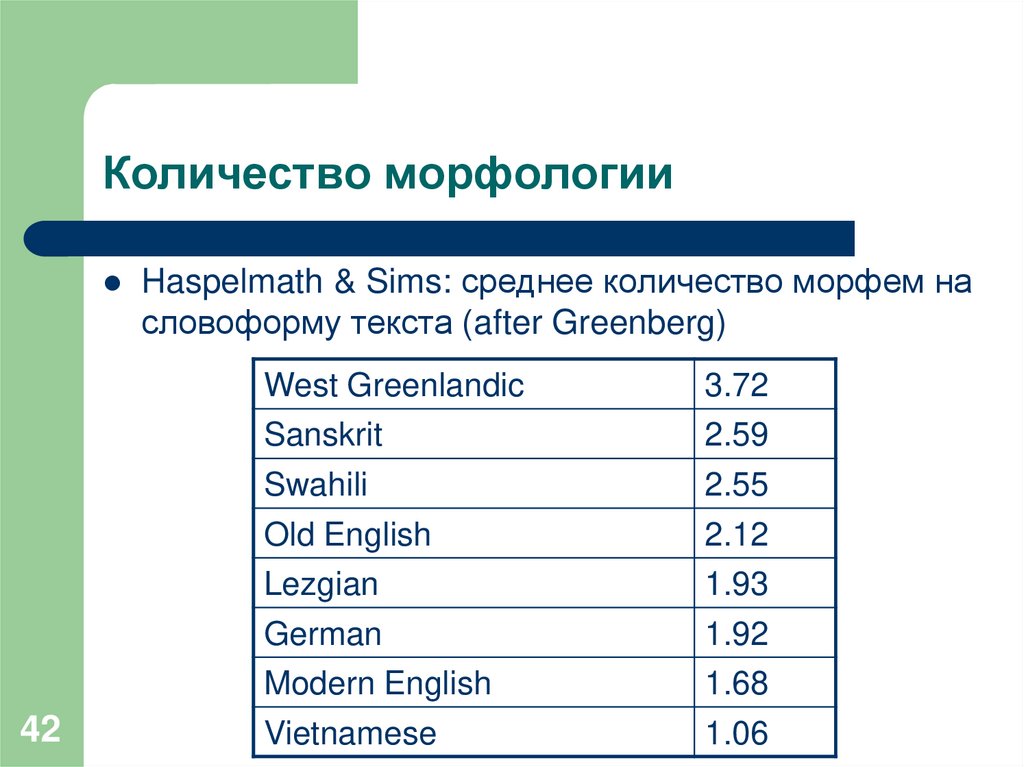 Количество морфологии

• Haspelmath & Sims: среднее количество морфем на словоформу текста (after Greenberg)

| West Greenlandic | 3.72 |
|---|---|
| Sanskrit | 2.59 |
| Swahili | 2.55 |
| Old English | 2.12 |
| Lezgian | 1.93 |
| German | 1.92 |
| Modern English | 1.68 |
| Vietnamese | 1.06 |

42